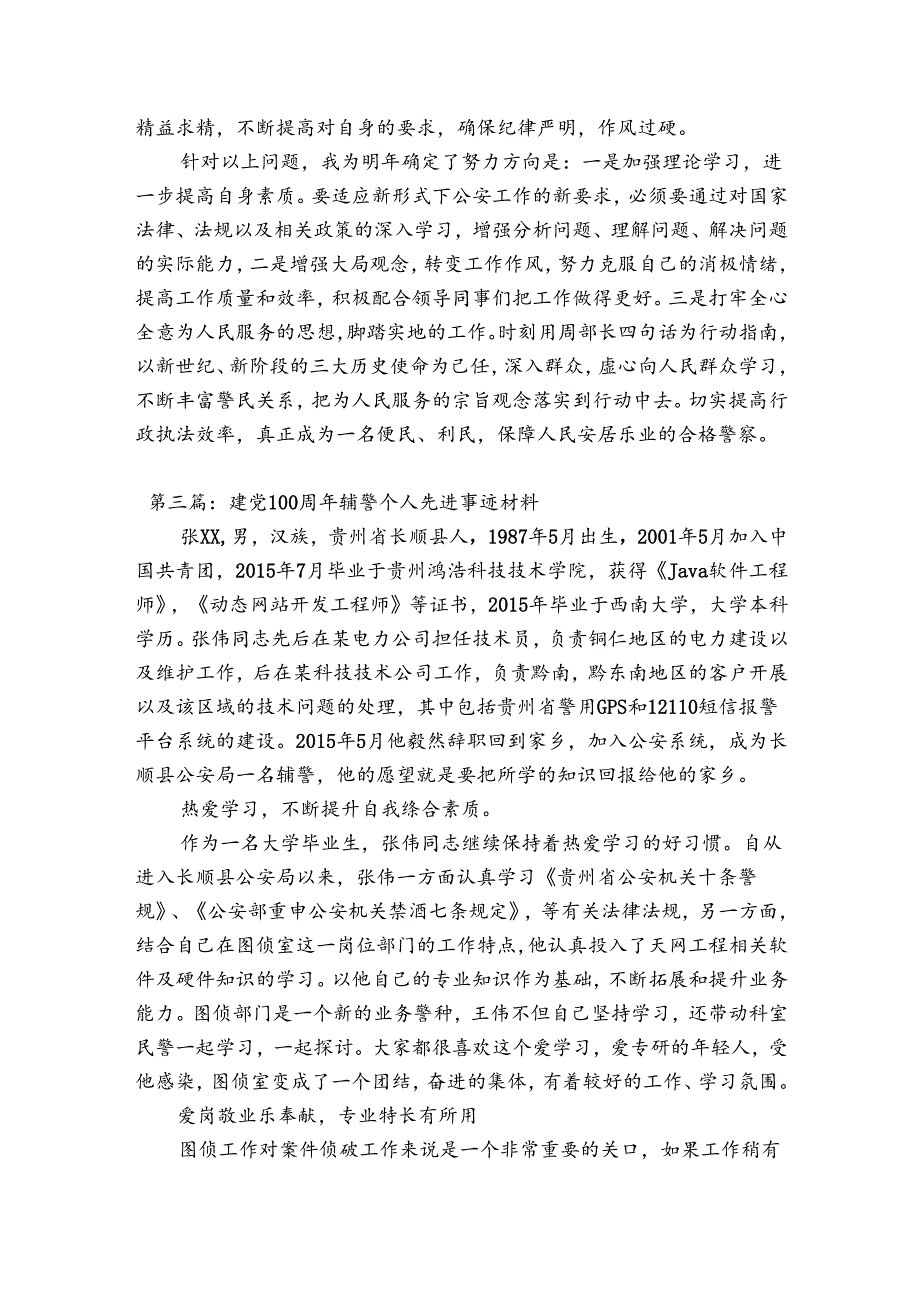 精益求精，不断提高对自身的要求，确保纪律严明，作风过硬。

针对以上问题，我为明年确定了努力方向是：一是加强理论学习，进一步提高自身素质。要适应新形式下公安工作的新要求，必须要通过对国家法律、法规以及相关政策的深入学习，增强分析问题、理解问题、解决问题的实际能力，二是增强大局观念，转变工作作风，努力克服自己的消极情绪，提高工作质量和效率，积极配合领导同事们把工作做得更好。三是打牢全心全意为人民服务的思想，脚踏实地的工作。时刻用周部长四句话为行动指南，以新世纪、新阶段的三大历史使命为己任，深入群众，虚心向人民群众学习，不断丰富警民关系，把为人民服务的宗旨观念落实到行动中去。切实提高行政执法效率，真正成为一名便民、利民，保障人民安居乐业的合格警察。

第三篇：建党100周年辅警个人先进事迹材料

张XX，男，汉族，贵州省长顺县人，1987年5月出生，2001年5月加入中国共青团，2015年7月毕业于贵州鸿浩科技技术学院，获得《Java软件工程师》，《动态网站开发工程师》等证书，2015年毕业于西南大学，大学本科学历。张伟同志先后在某电力公司担任技术员，负责铜仁地区的电力建设以及维护工作，后在某科技技术公司工作，负责黔南，黔东南地区的客户开展以及该区域的技术问题的处理，其中包括贵州省警用GPS和12110短信报警平台系统的建设。2015年5月他毅然辞职回到家乡，加入公安系统，成为长顺县公安局一名辅警，他的愿望就是要把所学的知识回报给他的家乡。

热爱学习，不断提升自我综合素质。

作为一名大学毕业生，张伟同志继续保持着热爱学习的好习惯。自从进入长顺县公安局以来，张伟一方面认真学习《贵州省公安机关十条警规》、《公安部重申公安机关禁酒七条规定》，等有关法律法规，另一方面，结合自己在图侦室这一岗位部门的工作特点，他认真投入了天网工程相关软件及硬件知识的学习。以他自己的专业知识作为基础，不断拓展和提升业务能力。图侦部门是一个新的业务警种，王伟不但自己坚持学习，还带动科室民警一起学习，一起探讨。大家都很喜欢这个爱学习，爱专研的年轻人，受他感染，图侦室变成了一个团结，奋进的集体，有着较好的工作、学习氛围。

爱岗敬业乐奉献，专业特长有所用

图侦工作对案件侦破工作来说是一个非常重要的关口，如果工作稍有